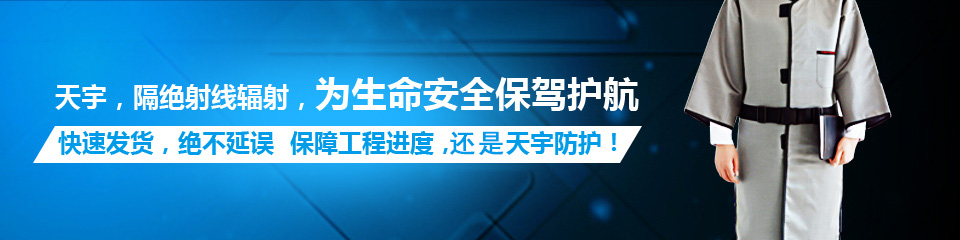 天宇，隔绝射线辐射，为生命安全保驾护航

快速发货，绝不延误 保障工程进度，还是天宇防护！